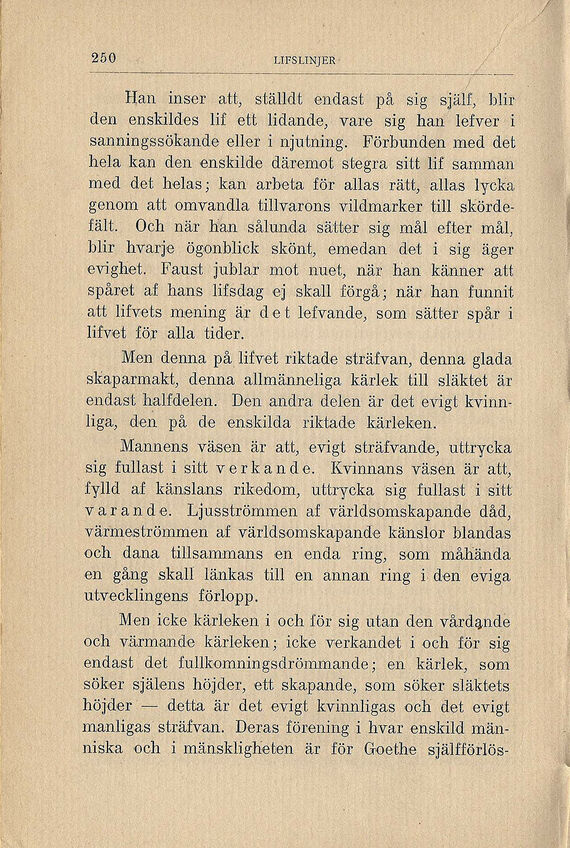 250 LIFSLINJER

Han inser att, ställdt endast på sig själf, blir den enskildes lif ett lidande, vare sig han lefver i sanningssökande eller i njutning. Förbunden med det hela kan den enskilde däremot stegra sitt lif samman med det helas; kan arbeta för allas rätt, allas lycka genom att omvandla tillvarons vildmarker till skördefält. Och när han sålunda sätter sig mål efter mål, blir hvarje ögonblick skönt, emedan det i sig äger evighet. Faust jublar mot nuet, när han känner att spåret af hans lifsdag ej skall förgå; när han funnit att lifvets mening är det lefvande, som sätter spår i lifvet för alla tider.

Men denna på lifvet riktade sträfvan, denna glada skaparmakt, denna allmänneliga kärlek till släktet är endast halfdelen. Den andra delen är det evigt kvinnliga, den på de enskilda riktade kärleken.

Mannens väsen är att, evigt sträfvande, uttrycka sig fullast i sitt verkande. Kvinnans väsen är att, fylld af känslans rikedom, uttrycka sig fullast i sitt varande. Ljusströmmen af världsomskapande dåd, värmeströmmen af världsomskapande känslor blandas och dana tillsammans en enda ring, som måhända en gång skall länkas till en annan ring i den eviga utvecklingens förlopp.

Men icke kärleken i och för sig utan den vårdande och värmande kärleken; icke verkandet i och för sig endast det fullkomningsdrömmande; en kärlek, som söker själens höjder, ett skapande, som söker släktets höjder — detta är det evigt kvinnligas och det evigt manligas sträfvan. Deras förening i hvar enskild människa och i mänskligheten är för Goethe själfförlös-